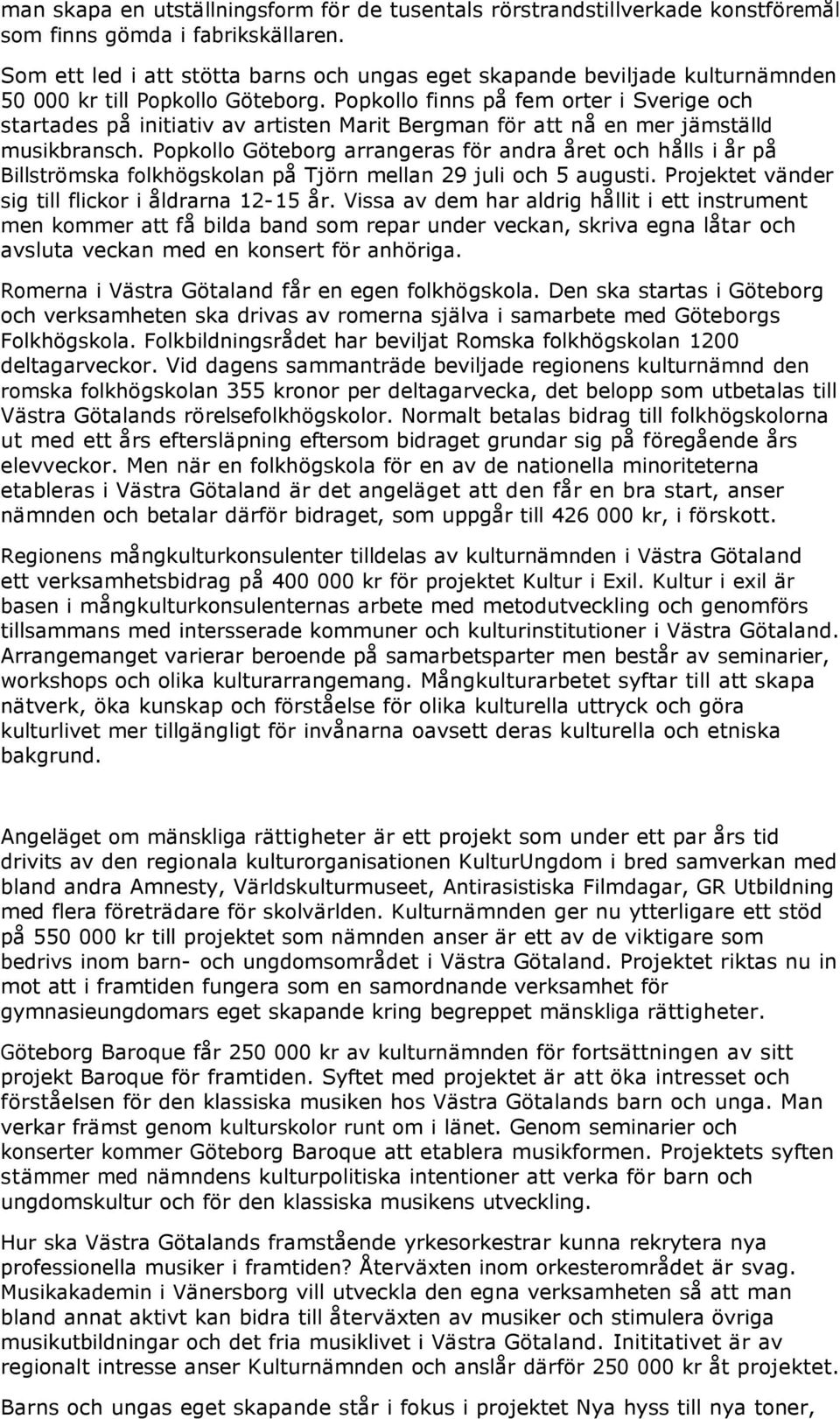 man skapa en utställningsform för de tusentals rörstrandstillverkade konstföremål som finns gömda i fabrikskällaren.

Som ett led i att stötta barns och ungas eget skapande beviljade kulturnämnden 50 000 kr till Popkollo Göteborg. Popkollo finns på fem orter i Sverige och startades på initiativ av artisten Marit Bergman för att nå en mer jämställd musikbransch. Popkollo Göteborg arrangeras för andra året och hålls i år på Billströmska folkhögskolan på Tjörn mellan 29 juli och 5 augusti. Projektet vänder sig till flickor i åldrarna 12-15 år. Vissa av dem har aldrig hållit i ett instrument men kommer att få bilda band som repar under veckan, skriva egna låtar och avsluta veckan med en konsert för anhöriga.

Romerna i Västra Götaland får en egen folkhögskola. Den ska startas i Göteborg och verksamheten ska drivas av romerna själva i samarbete med Göteborgs Folkhögskola. Folkbildningsrådet har beviljat Romska folkhögskolan 1200 deltagarveckor. Vid dagens sammanträde beviljade regionens kulturnämnd den romska folkhögskolan 355 kronor per deltagarvecka, det belopp som utbetalas till Västra Götalands rörelsefolkhögskolor. Normalt betalas bidrag till folkhögskolorna ut med ett års eftersläpning eftersom bidraget grundar sig på föregående års elevveckor. Men när en folkhögskola för en av de nationella minoriteterna etableras i Västra Götaland är det angeläget att den får en bra start, anser nämnden och betalar därför bidraget, som uppgår till 426 000 kr, i förskott.

Regionens mångkulturkonsulenter tilldelas av kulturnämnden i Västra Götaland ett verksamhetsbidrag på 400 000 kr för projektet Kultur i Exil. Kultur i exil är basen i mångkulturkonsulenternas arbete med metodutveckling och genomförs tillsammans med intersserade kommuner och kulturinstitutioner i Västra Götaland. Arrangemanget varierar beroende på samarbetsparter men består av seminarier, workshops och olika kulturarrangemang. Mångkulturarbetet syftar till att skapa nätverk, öka kunskap och förståelse för olika kulturella uttryck och göra kulturlivet mer tillgängligt för invånarna oavsett deras kulturella och etniska bakgrund.

Angeläget om mänskliga rättigheter är ett projekt som under ett par års tid drivits av den regionala kulturorganisationen KulturUngdom i bred samverkan med bland andra Amnesty, Världskulturmuseet, Antirasistiska Filmdagar, GR Utbildning med flera företrädare för skolvärlden. Kulturnämnden ger nu ytterligare ett stöd på 550 000 kr till projektet som nämnden anser är ett av de viktigare som bedrivs inom barn- och ungdomsområdet i Västra Götaland. Projektet riktas nu in mot att i framtiden fungera som en samordnande verksamhet för gymnasieungdomars eget skapande kring begreppet mänskliga rättigheter.

Göteborg Baroque får 250 000 kr av kulturnämnden för fortsättningen av sitt projekt Baroque för framtiden. Syftet med projektet är att öka intresset och förståelsen för den klassiska musiken hos Västra Götalands barn och unga. Man verkar främst genom kulturskolor runt om i länet. Genom seminarier och konserter kommer Göteborg Baroque att etablera musikformen. Projektets syften stämmer med nämndens kulturpolitiska intentioner att verka för barn och ungdomskultur och för den klassiska musikens utveckling.

Hur ska Västra Götalands framstående yrkesorkestrar kunna rekrytera nya professionella musiker i framtiden? Återväxten inom orkesterområdet är svag. Musikakademin i Vänersborg vill utveckla den egna verksamheten så att man bland annat aktivt kan bidra till återväxten av musiker och stimulera övriga musikutbildningar och det fria musiklivet i Västra Götaland. Inititativet är av regionalt intresse anser Kulturnämnden och anslår därför 250 000 kr åt projektet.

Barns och ungas eget skapande står i fokus i projektet Nya hyss till nya toner,